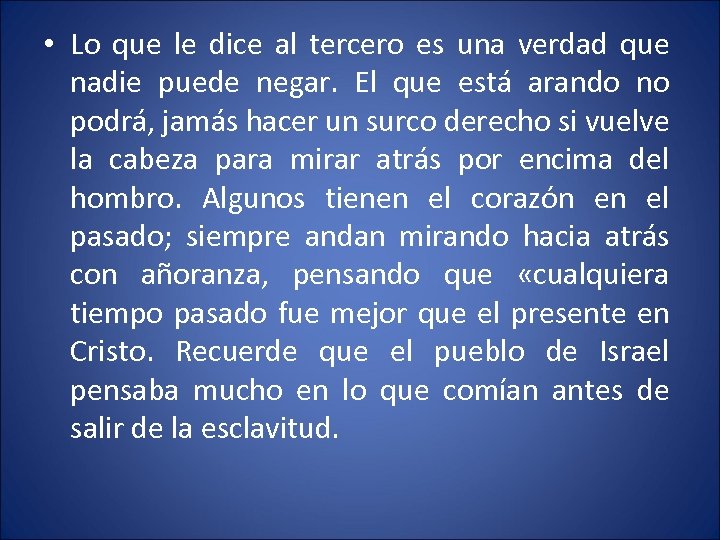 • Lo que le dice al tercero es una verdad que nadie puede negar. El que está arando no podrá, jamás hacer un surco derecho si vuelve la cabeza para mirar atrás por encima del hombro. Algunos tienen el corazón en el pasado; siempre andan mirando hacia atrás con añoranza, pensando que «cualquiera tiempo pasado fue mejor que el presente en Cristo. Recuerde que el pueblo de Israel pensaba mucho en lo que comían antes de salir de la esclavitud.